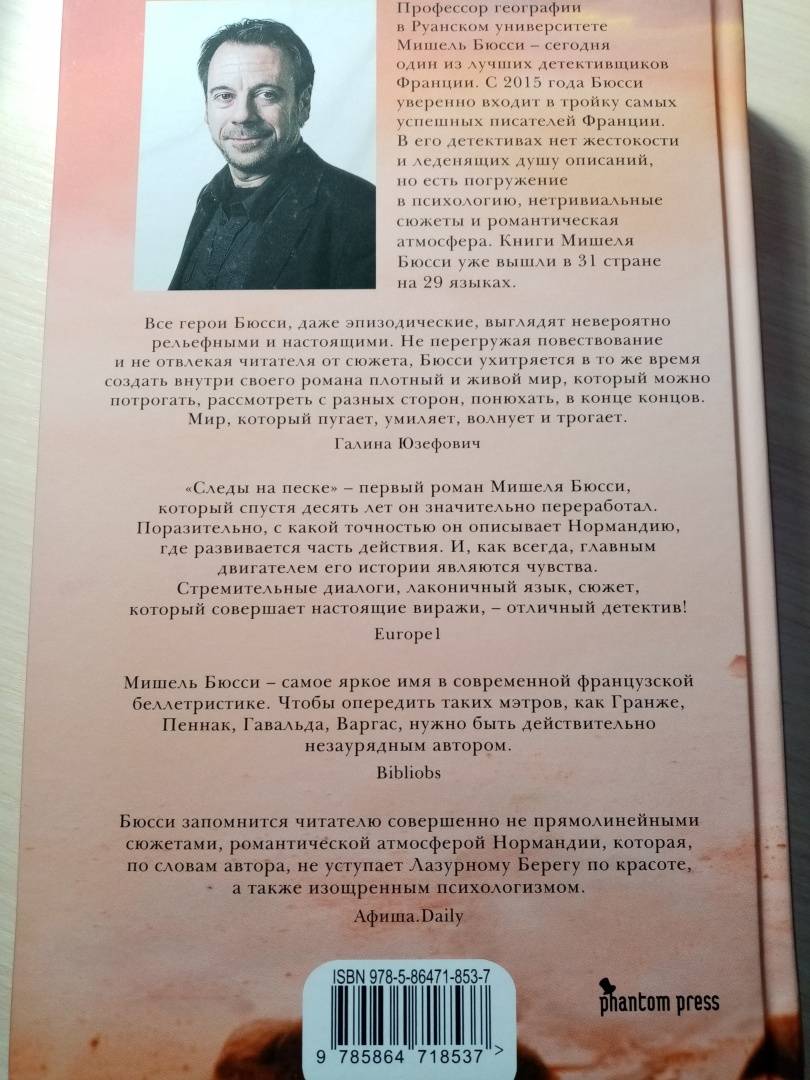 Профессор географии в Руанском университете Мишель Бюсси – сегодня один из лучших детективщиков Франции. С 2015 года Бюсси уверенно входит в тройку самых успешных писателей Франции. В его детективах нет жестокости и леденящих душу описаний, но есть погружение в психологию, нетривиальные сюжеты и романтическая атмосфера. Книги Мишеля Бюсси уже вышли в 31 стране на 29 языках.

Все герои Бюсси, даже эпизодические, выглядят невероятно рельефными и настоящими. Не перегружая повествование и не отвлекая читателя от сюжета, Бюсси ухитряется в то же время создать внутри своего романа плотный и живой мир, который можно потрогать, рассмотреть с разных сторон, понюхать, в конце концов. Мир, который пугает, умиляет, волнует и трогает.

Галина Юзефович

«Следы на песке» – первый роман Мишеля Бюсси, который спустя десять лет он значительно переработал. Поразительно, с какой точностью он описывает Нормандию, где развивается часть действия. И, как всегда, главным двигателем его истории являются чувства. Стремительные диалоги, лаконичный язык, сюжет, который совершает настоящие виражи, – отличный детектив!

Europe1

Мишель Бюсси – самое яркое имя в современной французской беллетристике. Чтобы опередить таких мэтров, как Гранже, Пеннак, Гавальда, Варгас, нужно быть действительно незаурядным автором.

Bibliobs

Бюсси запомнится читателю совершенно не прямолинейными сюжетами, романтической атмосферой Нормандии, которая, по словам автора, не уступает Лазурному Берегу по красоте, а также изощренным психологизмом.

Афиша.Daily

ISBN 978-5-86471-853-7

9 785864 718537 >

phantom press